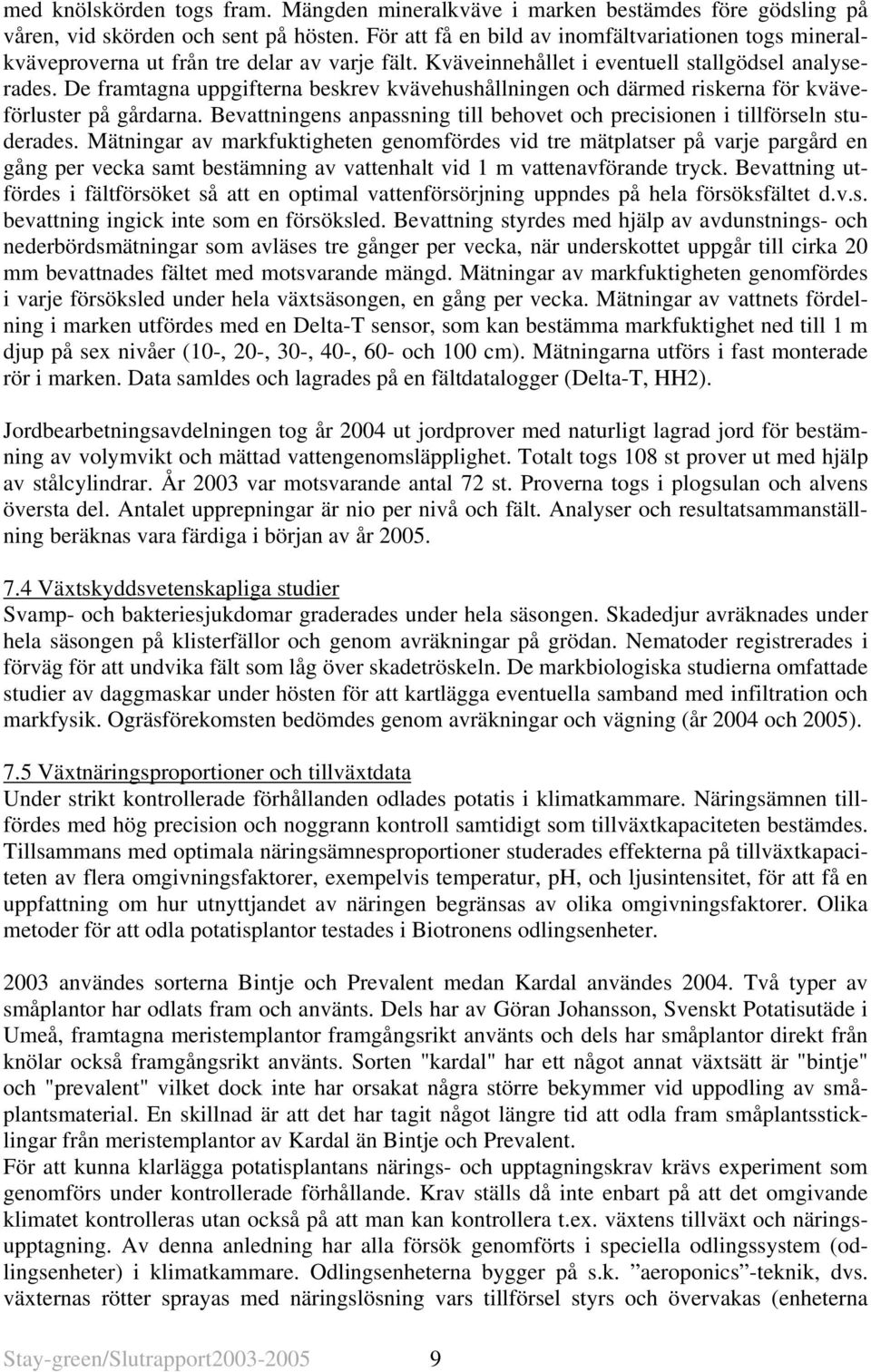 med knölskörden togs fram. Mängden mineralkväve i marken bestämdes före gödsling på våren, vid skörden och sent på hösten. För att få en bild av inomfältvariationen togs mineralkväveproverna ut från tre delar av varje fält. Kväveinnehållet i eventuell stallgödsel analyserades. De framtagna uppgifterna beskrev kvävehushållningen och därmed riskerna för kväveförluster på gårdarna. Bevattningens anpassning till behovet och precisionen i tillförseln studerades. Mätningar av markfuktigheten genomfördes vid tre mätplatser på varje pargård en gång per vecka samt bestämning av vattenhalt vid 1 m vattenavförande tryck. Bevattning utfördes i fältförsöket så att en optimal vattenförsörjning uppndes på hela försöksfältet d.v.s. bevattning ingick inte som en försöksled. Bevattning styrdes med hjälp av avdunstnings- och nederbördsmätningar som avläses tre gånger per vecka, när underskottet uppgår till cirka 20 mm bevattnades fältet med motsvarande mängd. Mätningar av markfuktigheten genomfördes i varje försöksled under hela växtsäsongen, en gång per vecka. Mätningar av vattnets fördelning i marken utfördes med en Delta-T sensor, som kan bestämma markfuktighet ned till 1 m djup på sex nivåer (10-, 20-, 30-, 40-, 60- och 100 cm). Mätningarna utförs i fast monterade rör i marken. Data samldes och lagrades på en fältdatalogger (Delta-T, HH2).

Jordbearbetningsavdelningen tog år 2004 ut jordprover med naturligt lagrad jord för bestämning av volymvikt och mättad vattengenomsläpplighet. Totalt togs 108 st prover ut med hjälp av stålcylindrar. År 2003 var motsvarande antal 72 st. Proverna togs i plogsulan och alvens översta del. Antalet upprepningar är nio per nivå och fält. Analyser och resultatsammanställning beräknas vara färdiga i början av år 2005.

7.4 Växtskyddsvetenskapliga studier
Svamp- och bakteriesjukdomar graderades under hela säsongen. Skadedjur avräknades under hela säsongen på klisterfällor och genom avräkningar på grödan. Nematoder registrerades i förväg för att undvika fält som låg över skadetröskeln. De markbiologiska studierna omfattade studier av daggmaskar under hösten för att kartlägga eventuella samband med infiltration och markfysik. Ogräsförekomsten bedömdes genom avräkningar och vägning (år 2004 och 2005).

7.5 Växtnäringsproportioner och tillväxtdata
Under strikt kontrollerade förhållanden odlades potatis i klimatkammare. Näringsämnen tillfördes med hög precision och noggrann kontroll samtidigt som tillväxtkapaciteten bestämdes. Tillsammans med optimala näringsämnesproportioner studerades effekterna på tillväxtkapaciteten av flera omgivningsfaktorer, exempelvis temperatur, pH, och ljusintensitet, för att få en uppfattning om hur utnyttjandet av näringen begränsas av olika omgivningsfaktorer. Olika metoder för att odla potatisplantor testades i Biotronens odlingsenheter.

2003 användes sorterna Bintje och Prevalent medan Kardal användes 2004. Två typer av småplantor har odlats fram och använts. Dels har av Göran Johansson, Svenskt Potatisutäde i Umeå, framtagna meristemplantor framgångsrikt använts och dels har småplantor direkt från knölar också framgångsrikt använts. Sorten "kardal" har ett något annat växtsätt är "bintje" och "prevalent" vilket dock inte har orsakat några större bekymmer vid uppodling av småplantsmaterial. En skillnad är att det har tagit något längre tid att odla fram småplantssticklingar från meristemplantor av Kardal än Bintje och Prevalent.
För att kunna klarlägga potatisplantans närings- och upptagningskrav krävs experiment som genomförs under kontrollerade förhållande. Krav ställs då inte enbart på att det omgivande klimatet kontrolleras utan också på att man kan kontrollera t.ex. växtens tillväxt och näringsupptagning. Av denna anledning har alla försök genomförts i speciella odlingssystem (odlingsenheter) i klimatkammare. Odlingsenheterna bygger på s.k. ”aeroponics”-teknik, dvs. växternas rötter sprayas med näringslösning vars tillförsel styrs och övervakas (enheterna

Stay-green/Slutrapport2003-2005 9